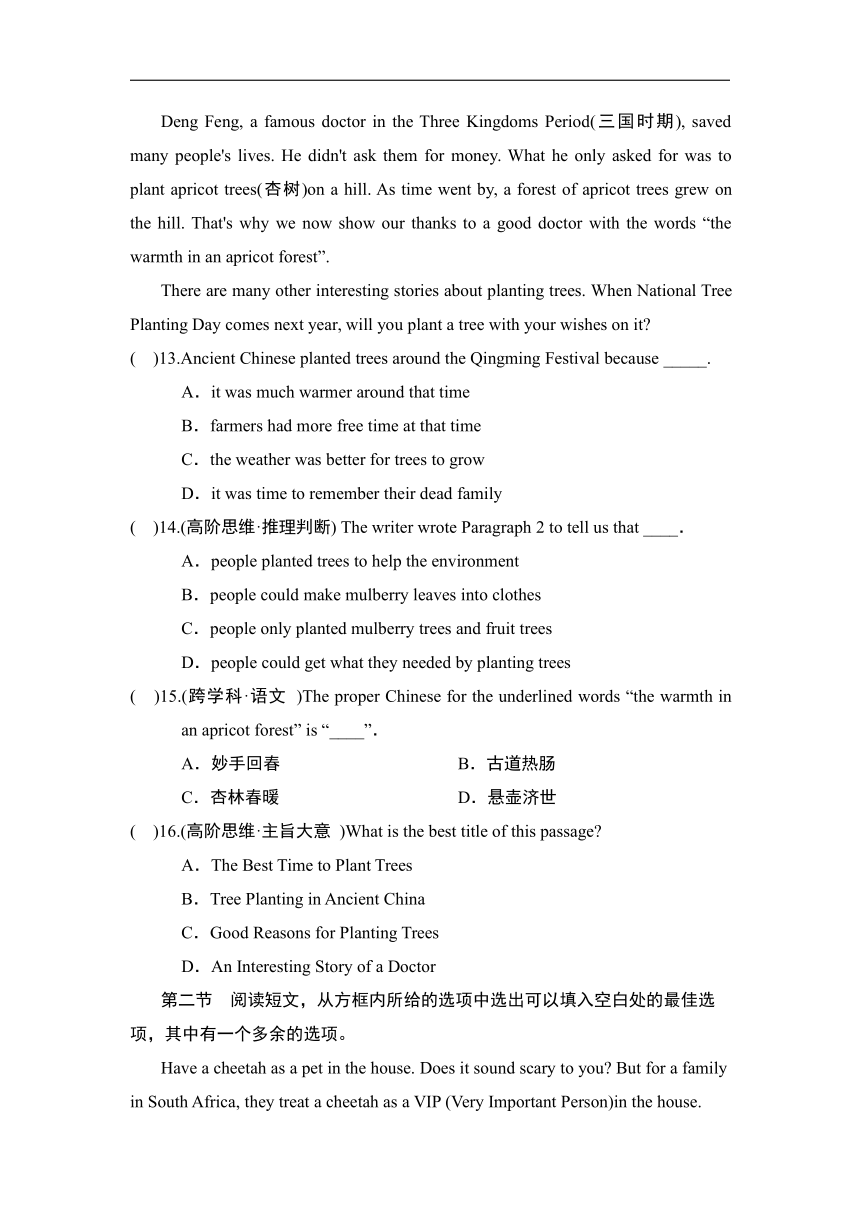 Deng Feng, a famous doctor in the Three Kingdoms Period(三国时期), saved many people's lives. He didn't ask them for money. What he only asked for was to plant apricot trees(杏树)on a hill. As time went by, a forest of apricot trees grew on the hill. That's why we now show our thanks to a good doctor with the words “the warmth in an apricot forest”.

There are many other interesting stories about planting trees. When National Tree Planting Day comes next year, will you plant a tree with your wishes on it?

(　)13.Ancient Chinese planted trees around the Qingming Festival because _____.

A．it was much warmer around that time

B．farmers had more free time at that time

C．the weather was better for trees to grow

D．it was time to remember their dead family

(　)14.(高阶思维·推理判断) The writer wrote Paragraph 2 to tell us that ____.

A．people planted trees to help the environment

B．people could make mulberry leaves into clothes

C．people only planted mulberry trees and fruit trees

D．people could get what they needed by planting trees

(　)15.(跨学科·语文 )The proper Chinese for the underlined words “the warmth in an apricot forest” is “____”.

A．妙手回春　　B．古道热肠

C．杏林春暖　　D．悬壶济世

(　)16.(高阶思维·主旨大意 )What is the best title of this passage?

A．The Best Time to Plant Trees

B．Tree Planting in Ancient China

C．Good Reasons for Planting Trees

D．An Interesting Story of a Doctor

第二节　阅读短文，从方框内所给的选项中选出可以填入空白处的最佳选项，其中有一个多余的选项。

Have a cheetah as a pet in the house. Does it sound scary to you? But for a family in South Africa, they treat a cheetah as a VIP (Very Important Person)in the house.